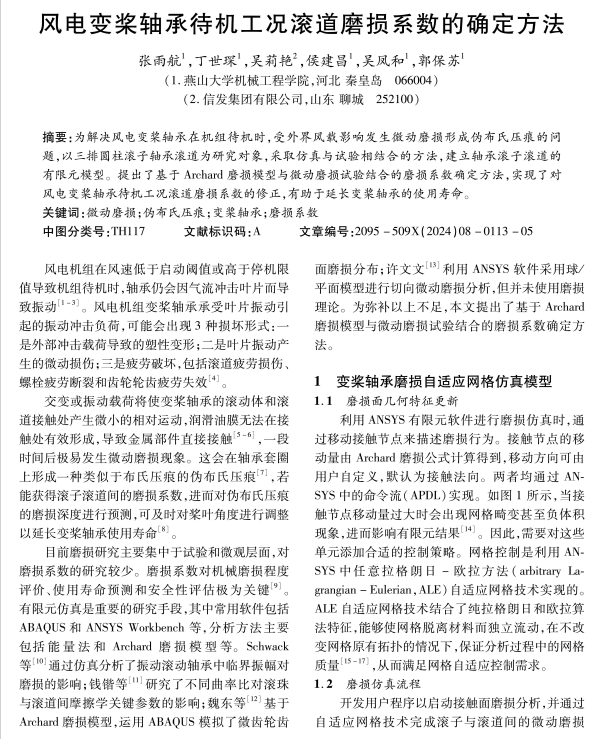 风电变桨轴承待机工况滚道磨损系数的确定方法

张雨航$^1$，丁世琛$^1$，吴莉艳$^2$，侯建昌$^1$，吴凤和$^1$，郭保苏$^1$
（1. 燕山大学机械工程学院，河北 秦皇岛 066004）
（2. 信发集团有限公司，山东 聊城 252100）

摘要：为解决风电变桨轴承在机组待机时，受外界风载影响发生微动磨损形成伪布氏压痕的问题，以三排圆柱滚子轴承滚道为研究对象，采取仿真与试验相结合的方法，建立轴承滚子滚道的有限元模型。提出了基于 Archard 磨损模型与微动磨损试验结合的磨损系数确定方法，实现了对风电变桨轴承待机工况滚道磨损系数的修正，有助于延长变桨轴承的使用寿命。
关键词：微动磨损；伪布氏压痕；变桨轴承；磨损系数
中图分类号：TH117　　文献标识码：A　　文章编号：2095－509X(2024)08－0113－05

风电机组在风速低于启动阈值或高于停机限值导致机组待机时，轴承仍会因气流冲击叶片而导致振动$^{[1-3]}$。风电机组变桨轴承承受叶片振动引起的振动冲击负荷，可能会出现 3 种损坏形式：一是外部冲击载荷导致的塑性变形；二是叶片振动产生的微动损伤；三是疲劳破坏，包括滚道疲劳损伤、螺栓疲劳断裂和齿轮轮齿疲劳失效$^{[4]}$。

交变或振动载荷将使变桨轴承的滚动体和滚道接触处产生微小的相对运动，润滑油膜无法在接触处有效形成，导致金属部件直接接触$^{[5-6]}$，一段时间后极易发生微动磨损现象。这会在轴承套圈上形成一种类似于布氏压痕的伪布氏压痕$^{[7]}$，若能获得滚子滚道间的磨损系数，进而对伪布氏压痕的磨损深度进行预测，可及时对桨叶角度进行调整以延长变桨轴承使用寿命$^{[8]}$。

目前磨损研究主要集中于试验和微观层面，对磨损系数的研究较少。磨损系数对机械磨损程度评价、使用寿命预测和安全性评估极为关键$^{[9]}$。有限元仿真是重要的研究手段，其中常用软件包括 ABAQUS 和 ANSYS Workbench 等，分析方法主要包括能量法和 Archard 磨损模型等。Schwack 等$^{[10]}$通过仿真分析了振动滚动轴承中临界振幅对磨损的影响；钱锴等$^{[11]}$研究了不同曲率比对滚珠与滚道间摩擦学关键参数的影响；魏东等$^{[12]}$基于 Archard 磨损模型，运用 ABAQUS 模拟了微齿轮齿面磨损分布；许文文$^{[13]}$利用 ANSYS 软件采用球/平面模型进行切向微动磨损分析，但并未使用磨损理论。为弥补以上不足，本文提出了基于 Archard 磨损模型与微动磨损试验结合的磨损系数确定方法。

1　变桨轴承磨损自适应网格仿真模型
1.1　磨损面几何特征更新

利用 ANSYS 有限元软件进行磨损仿真时，通过移动接触节点来描述磨损行为。接触节点的移动量由 Archard 磨损公式计算得到，移动方向可由用户自定义，默认为接触法向。两者均通过 ANSYS 中的命令流（APDL）实现。如图 1 所示，当接触节点移动量过大时会出现网格畸变甚至负体积现象，进而影响有限元结果$^{[14]}$。因此，需要对这些单元添加合适的控制策略。网格控制是利用 ANSYS 中任意拉格朗日－欧拉方法（arbitrary Lagrangian－Eulerian，ALE）自适应网格技术实现的。ALE 自适应网格技术结合了纯拉格朗日和欧拉算法特征，能够使网格脱离材料而独立流动，在不改变网格原有拓扑的情况下，保证分析过程中的网格质量$^{[15-17]}$，从而满足网格自适应控制需求。

1.2　磨损仿真流程

开发用户程序以启动接触面磨损分析，并通过自适应网格技术完成滚子与滚道间的微动磨损